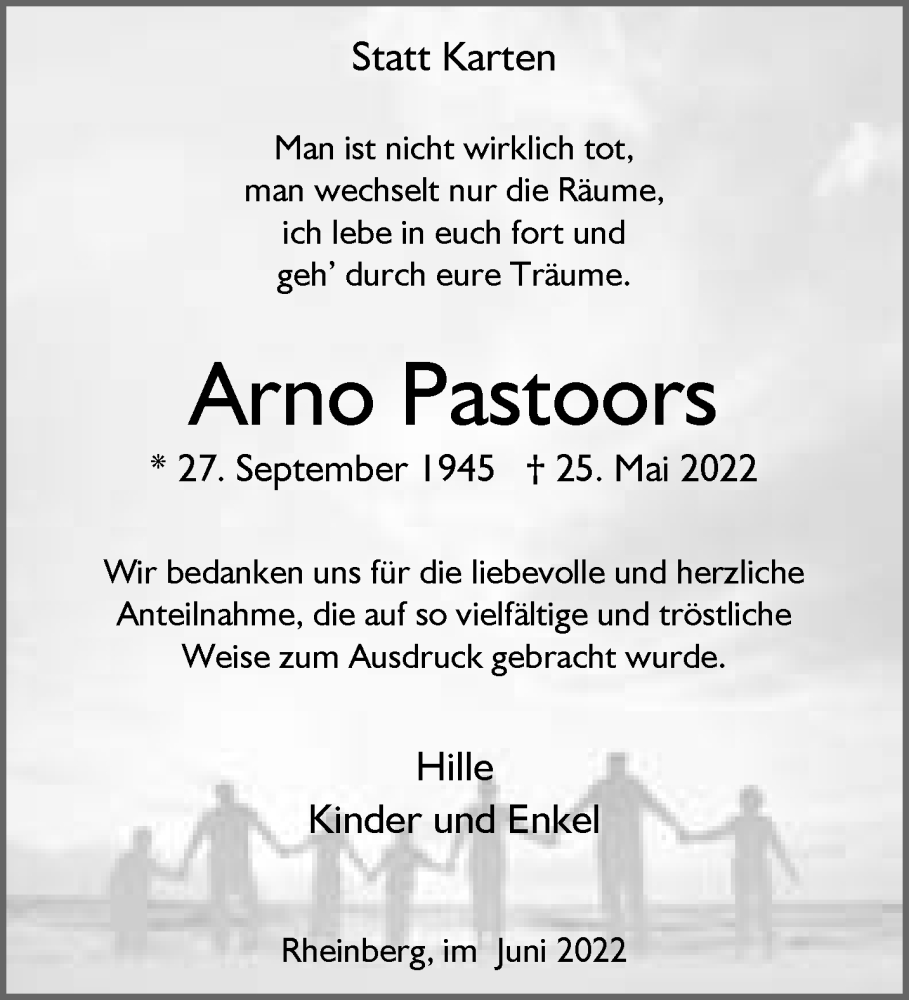 Statt Karten

Man ist nicht wirklich tot,
man wechselt nur die Räume,
ich lebe in euch fort und
geh' durch eure Träume.

Arno Pastoors

* 27. September 1945   † 25. Mai 2022

Wir bedanken uns für die liebevolle und herzliche Anteilnahme, die auf so vielfältige und tröstliche Weise zum Ausdruck gebracht wurde.

Hille
Kinder und Enkel

Rheinberg, im Juni 2022